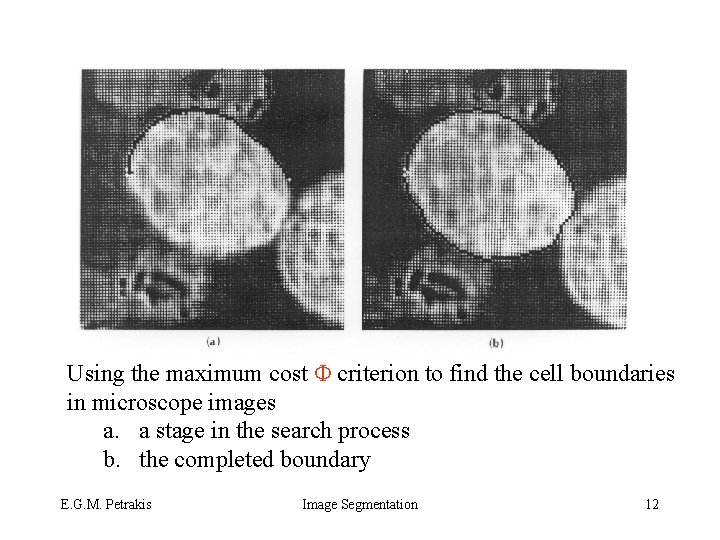 (a)

(b)

Using the maximum cost $\Phi$ criterion to find the cell boundaries in microscope images

a. a stage in the search process
b. the completed boundary

E.G.M. Petrakis

Image Segmentation

12